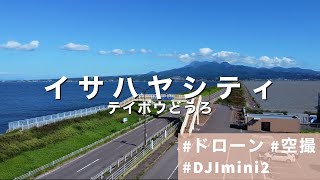 イサハヤシティ
テイボウどうろ

#ドローン #空撮
#DJImini2